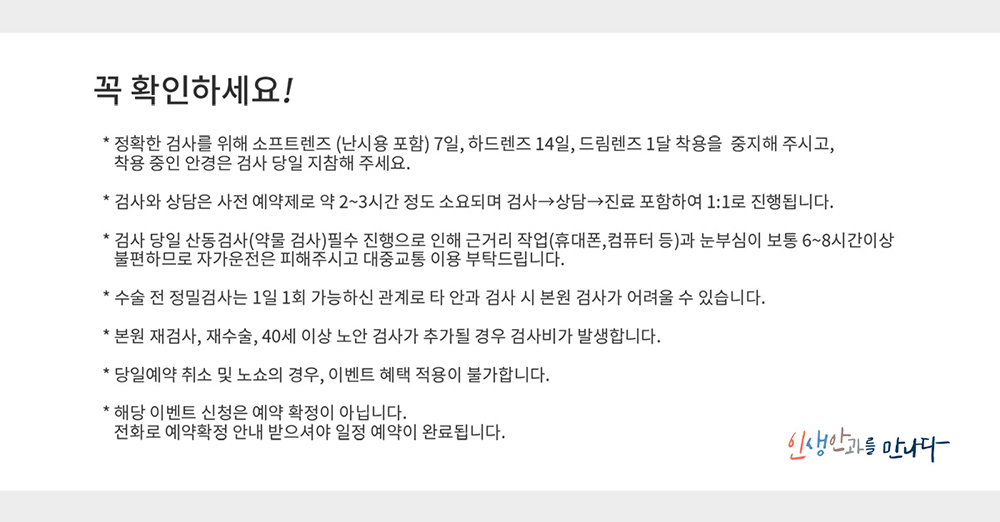 꼭 확인하세요!

* 정확한 검사를 위해 소프트렌즈 (난시용 포함) 7일, 하드렌즈 14일, 드림렌즈 1달 착용을 중지해 주시고, 착용 중인 안경은 검사 당일 지참해 주세요.

* 검사와 상담은 사전 예약제로 약 2~3시간 정도 소요되며 검사→상담→진료 포함하여 1:1로 진행됩니다.

* 검사 당일 산동검사(약물 검사)필수 진행으로 인해 근거리 작업(휴대폰,컴퓨터 등)과 눈부심이 보통 6~8시간이상 불편하므로 자가운전은 피해주시고 대중교통 이용 부탁드립니다.

* 수술 전 정밀검사는 1일 1회 가능하신 관계로 타 안과 검사 시 본원 검사가 어려울 수 있습니다.

* 본원 재검사, 재수술, 40세 이상 노안 검사가 추가될 경우 검사비가 발생합니다.

* 당일예약 취소 및 노쇼의 경우, 이벤트 혜택 적용이 불가합니다.

* 해당 이벤트 신청은 예약 확정이 아닙니다.
전화로 예약확정 안내 받으셔야 일정 예약이 완료됩니다.

인생안과를 만나다